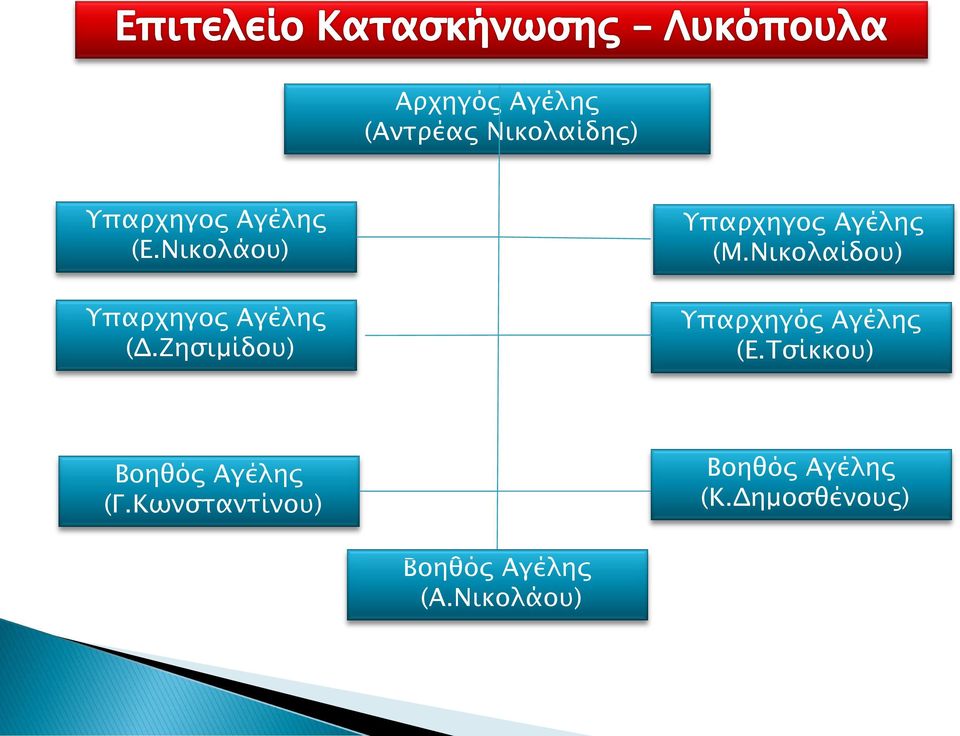 Επιτελείο Κατασκήνωσης – Λυκόπουλα

Αρχηγός Αγέλης
(Αντρέας Νικολαίδης)

Υπαρχηγος Αγέλης
(Ε.Νικολάου)

Υπαρχηγος Αγέλης
(Μ.Νικολαίδου)

Υπαρχηγος Αγέλης
(Δ.Ζησιμίδου)

Υπαρχηγός Αγέλης
(Ε.Τσίκκου)

Βοηθός Αγέλης
(Γ.Κωνσταντίνου)

Βοηθός Αγέλης
(Κ.Δημοσθένους)

Βοηθός Αγέλης
(Α.Νικολάου)